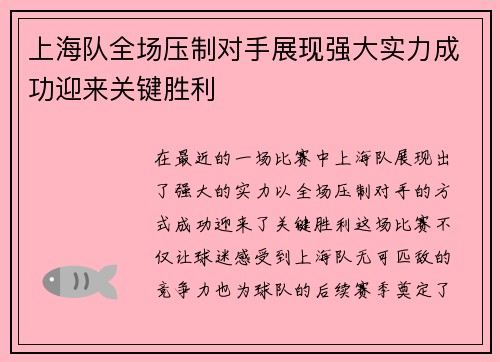 上海队全场压制对手展现强大实力成功迎来关键胜利

在最近的一场比赛中上海队展现出了强大的实力以全场压制对手的方式成功迎来了关键胜利这场比赛不仅让球迷感受到上海队无可匹敌的竞争力也为球队的后续赛季奠定了